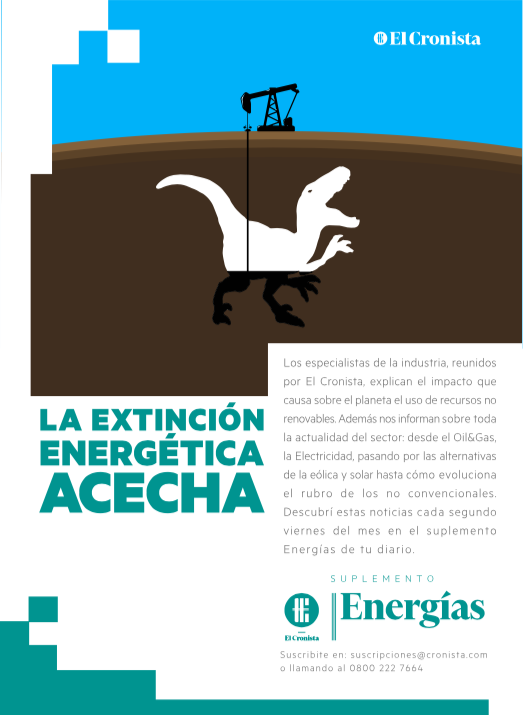 El Cronista

LA EXTINCIÓN ENERGÉTICA ACECHA

Los especialistas de la industria, reunidos por El Cronista, explican el impacto que causa sobre el planeta el uso de recursos no renovables. Además nos informan sobre toda la actualidad del sector: desde el Oil&Gas, la Electricidad, pasando por las alternativas de la eólica y solar hasta cómo evoluciona el rubro de los no convencionales. Descubrí estas noticias cada segundo viernes del mes en el suplemento Energías de tu diario.

SUPLEMENTO
El Cronista
Energías

Suscribite en: suscripciones@cronista.com
o llamando al 0800 222 7664